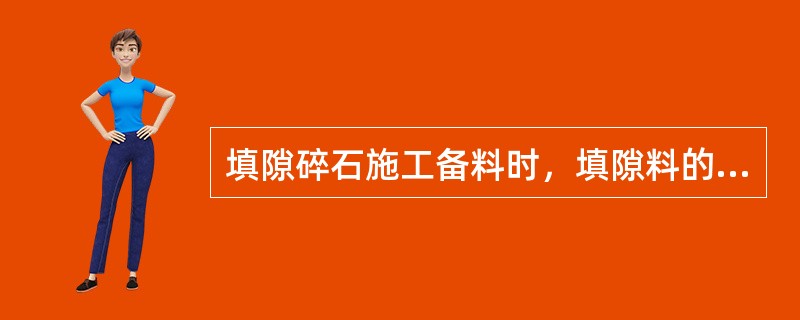 填隙碎石施工备料时，填隙料的...